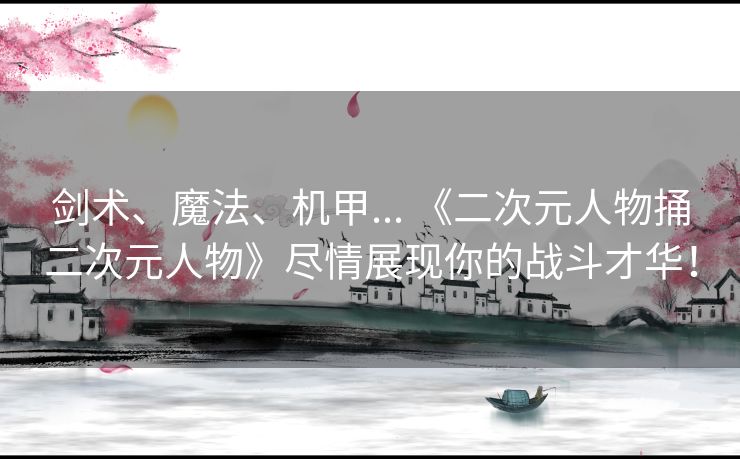 剑术、魔法、机甲... 《二次元人物捅二次元人物》尽情展现你的战斗才华！